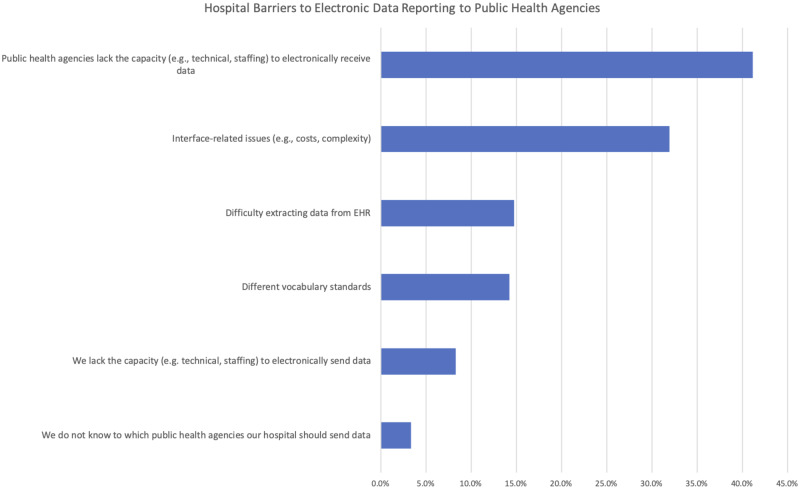 Hospital Barriers to Electronic Data Reporting to Public Health Agencies

Public health agencies lack the capacity (e.g., technical, staffing) to electronically receive data

Interface-related issues (e.g., costs, complexity)

Difficulty extracting data from EHR

Different vocabulary standards

We lack the capacity (e.g. technical, staffing) to electronically send data

We do not know to which public health agencies our hospital should send data

0.0% 5.0% 10.0% 15.0% 20.0% 25.0% 30.0% 35.0% 40.0% 45.0%